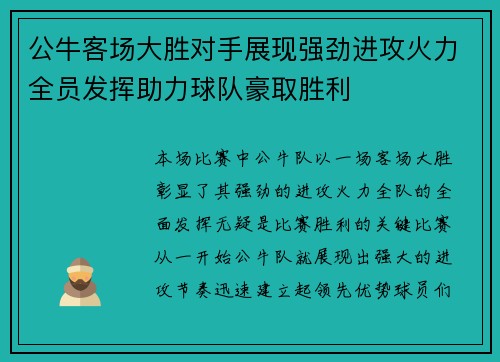 公牛客场大胜对手展现强劲进攻火力全员发挥助力球队豪取胜利

本场比赛中公牛队以一场客场大胜彰显了其强劲的进攻火力全队的全面发挥无疑是比赛胜利的关键比赛从一开始公牛队就展现出强大的进攻节奏迅速建立起领先优势球员们